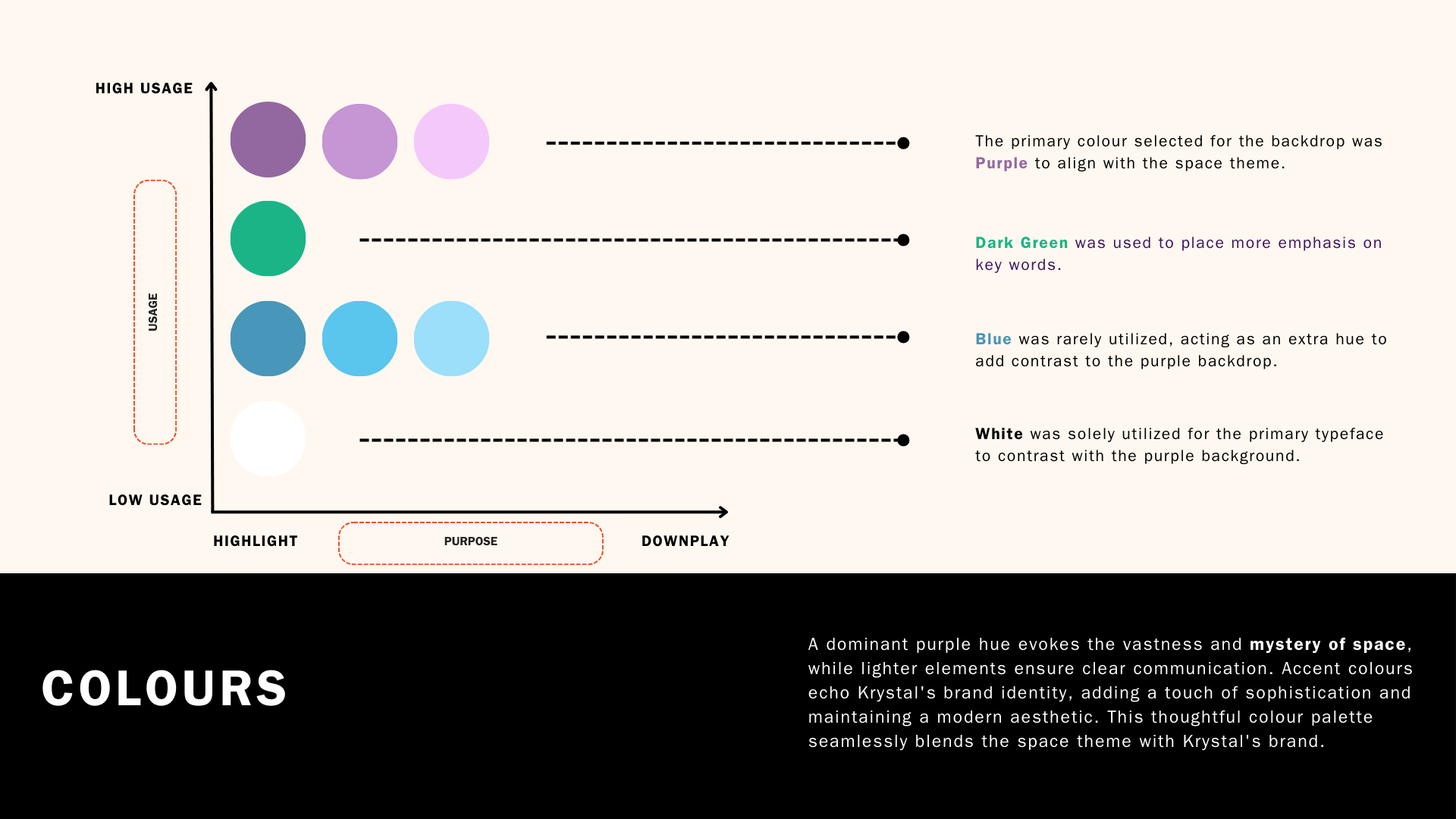 HIGH USAGE

USAGE

LOW USAGE

HIGHLIGHT

PURPOSE

DOWNPLAY

The primary colour selected for the backdrop was Purple to align with the space theme.

Dark Green was used to place more emphasis on key words.

Blue was rarely utilized, acting as an extra hue to add contrast to the purple backdrop.

White was solely utilized for the primary typeface to contrast with the purple background.

COLOURS

A dominant purple hue evokes the vastness and mystery of space, while lighter elements ensure clear communication. Accent colours echo Krystal's brand identity, adding a touch of sophistication and maintaining a modern aesthetic. This thoughtful colour palette seamlessly blends the space theme with Krystal's brand.